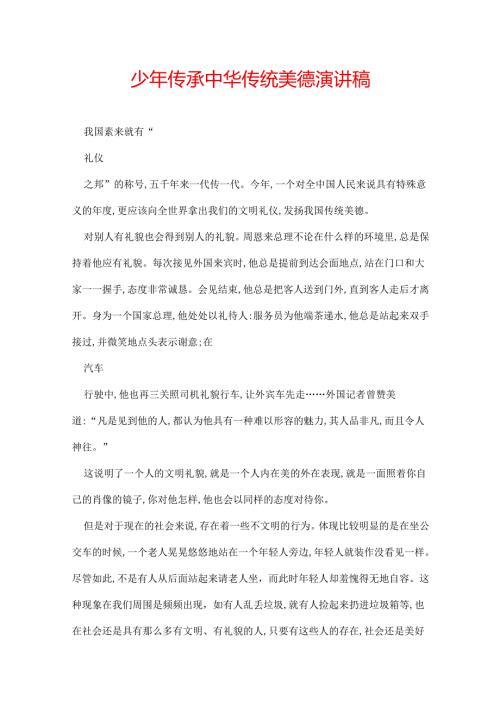 少年传承中华传统美德演讲稿

我国素来就有“

礼仪

之邦”的称号,五千年来一代传一代。今年,一个对全中国人民来说具有特殊意义的年度,更应该向全世界拿出我们的文明礼仪,发扬我国传统美德。

对别人有礼貌也会得到别人的礼貌。周恩来总理不论在什么样的环境里,总是保持着他应有礼貌。每次接见外国来宾时,他总是提前到达会面地点,站在门口和大家一一握手,态度非常诚恳。会见结束,他总是把客人送到门外,直到客人走后才离开。身为一个国家总理,他处处以礼待人:服务员为他端茶递水,他总是站起来双手接过,并微笑地点头表示谢意;在

汽车

行驶中,他也再三关照司机礼貌行车,让外宾车先走……外国记者曾赞美道:“凡是见到他的人,都认为他具有一种难以形容的魅力,其人品非凡,而且令人神往。”

这说明了一个人的文明礼貌,就是一个人内在美的外在表现,就是一面照着你自己的肖像的镜子,你对他怎样,他也会以同样的态度对待你。

但是对于现在的社会来说,存在着一些不文明的行为。体现比较明显的是在坐公交车的时候,一个老人晃晃悠悠地站在一个年轻人旁边,年轻人就装作没看见一样。尽管如此,不是有人从后面站起来请老人坐,而此时年轻人却羞愧得无地自容。这种现象在我们周围是频频出现,如有人乱丢垃圾,就有人捡起来扔进垃圾箱等,也在社会还是具有那么多有文明、有礼貌的人,只要有这些人的存在,社会还是美好